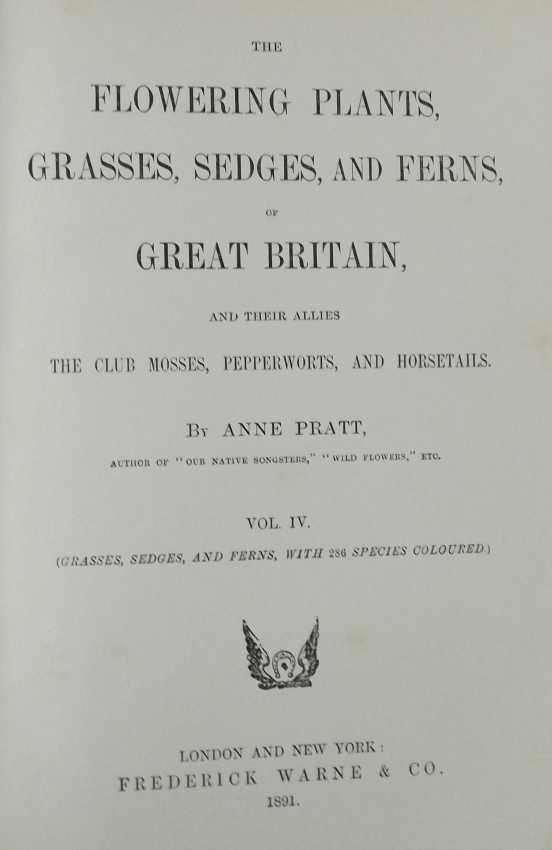 THE

FLOWERING PLANTS,

GRASSES, SEDGES, AND FERNS,

OF

GREAT BRITAIN,

AND THEIR ALLIES

THE CLUB MOSSES, PEPPERWORTS, AND HORSETAILS.

BY ANNE PRATT,

AUTHOR OF "OUR NATIVE SONGSTERS," "WILD FLOWERS," ETC.

VOL. IV.

(GRASSES, SEDGES, AND FERNS, WITH 286 SPECIES COLOURED.)

LONDON AND NEW YORK:
FREDERICK WARNE & CO.
1891.